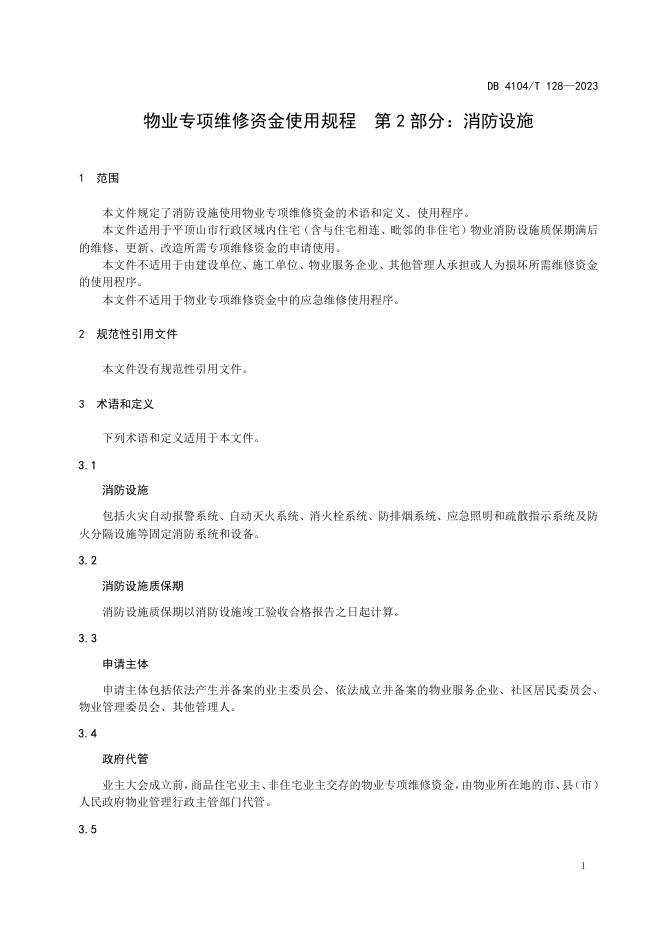 DB 4104/T 128—2023

物业专项维修资金使用规程　第 2 部分：消防设施

1　范围

本文件规定了消防设施使用物业专项维修资金的术语和定义、使用程序。

本文件适用于平顶山市行政区域内住宅（含与住宅相连、毗邻的非住宅）物业消防设施质保期满后的维修、更新、改造所需专项维修资金的申请使用。

本文件不适用于由建设单位、施工单位、物业服务企业、其他管理人承担或人为损坏所需维修资金的使用程序。

本文件不适用于物业专项维修资金中的应急维修使用程序。

2　规范性引用文件

本文件没有规范性引用文件。

3　术语和定义

下列术语和定义适用于本文件。

3.1

消防设施

包括火灾自动报警系统、自动灭火系统、消火栓系统、防排烟系统、应急照明和疏散指示系统及防火分隔设施等固定消防系统和设备。

3.2

消防设施质保期

消防设施质保期以消防设施竣工验收合格报告之日起计算。

3.3

申请主体

申请主体包括依法产生并备案的业主委员会、依法成立并备案的物业服务企业、社区居民委员会、物业管理委员会、其他管理人。

3.4

政府代管

业主大会成立前，商品住宅业主、非住宅业主交存的物业专项维修资金，由物业所在地的市、县（市）人民政府物业管理行政主管部门代管。

3.5

1